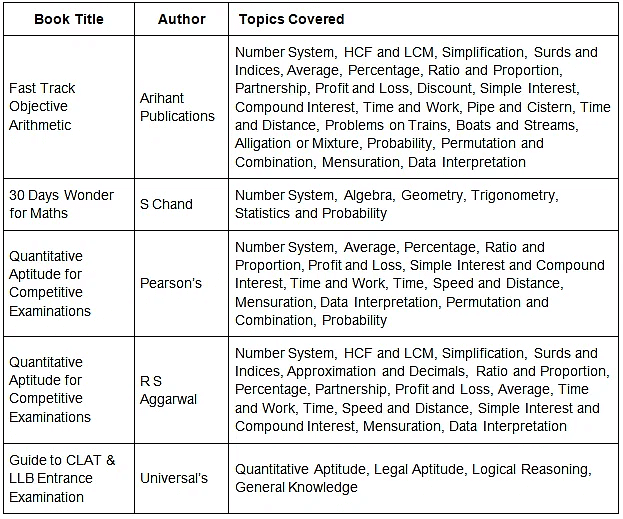 | Book Title | Author | Topics Covered |
|---|---|---|
| Fast Track Objective Arithmetic | Arihant Publications | Number System, HCF and LCM, Simplification, Surds and Indices, Average, Percentage, Ratio and Proportion, Partnership, Profit and Loss, Discount, Simple Interest, Compound Interest, Time and Work, Pipe and Cistern, Time and Distance, Problems on Trains, Boats and Streams, Alligation or Mixture, Probability, Permutation and Combination, Mensuration, Data Interpretation |
| 30 Days Wonder for Maths | S Chand | Number System, Algebra, Geometry, Trigonometry, Statistics and Probability |
| Quantitative Aptitude for Competitive Examinations | Pearson's | Number System, Average, Percentage, Ratio and Proportion, Profit and Loss, Simple Interest and Compound Interest, Time and Work, Time, Speed and Distance, Mensuration, Data Interpretation, Permutation and Combination, Probability |
| Quantitative Aptitude for Competitive Examinations | R S Aggarwal | Number System, HCF and LCM, Simplification, Surds and Indices, Approximation and Decimals, Ratio and Proportion, Percentage, Partnership, Profit and Loss, Average, Time and Work, Time, Speed and Distance, Simple Interest and Compound Interest, Mensuration, Data Interpretation |
| Guide to CLAT & LLB Entrance Examination | Universal's | Quantitative Aptitude, Legal Aptitude, Logical Reasoning, General Knowledge |